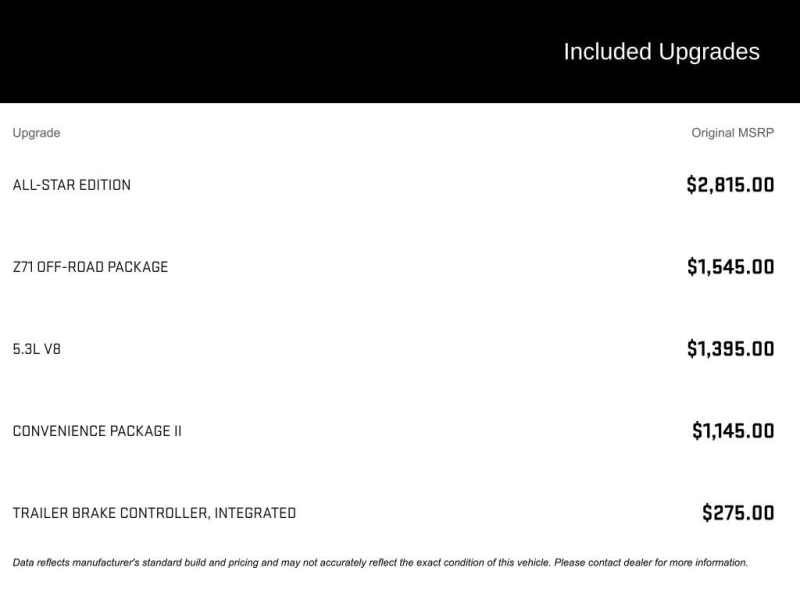 Included Upgrades

| Upgrade | Original MSRP |
|---|---|
| ALL-STAR EDITION | $2,815.00 |
| Z71 OFF-ROAD PACKAGE | $1,545.00 |
| 5.3L V8 | $1,395.00 |
| CONVENIENCE PACKAGE II | $1,145.00 |
| TRAILER BRAKE CONTROLLER, INTEGRATED | $275.00 |

Data reflects manufacturer's standard build and pricing and may not accurately reflect the exact condition of this vehicle. Please contact dealer for more information.